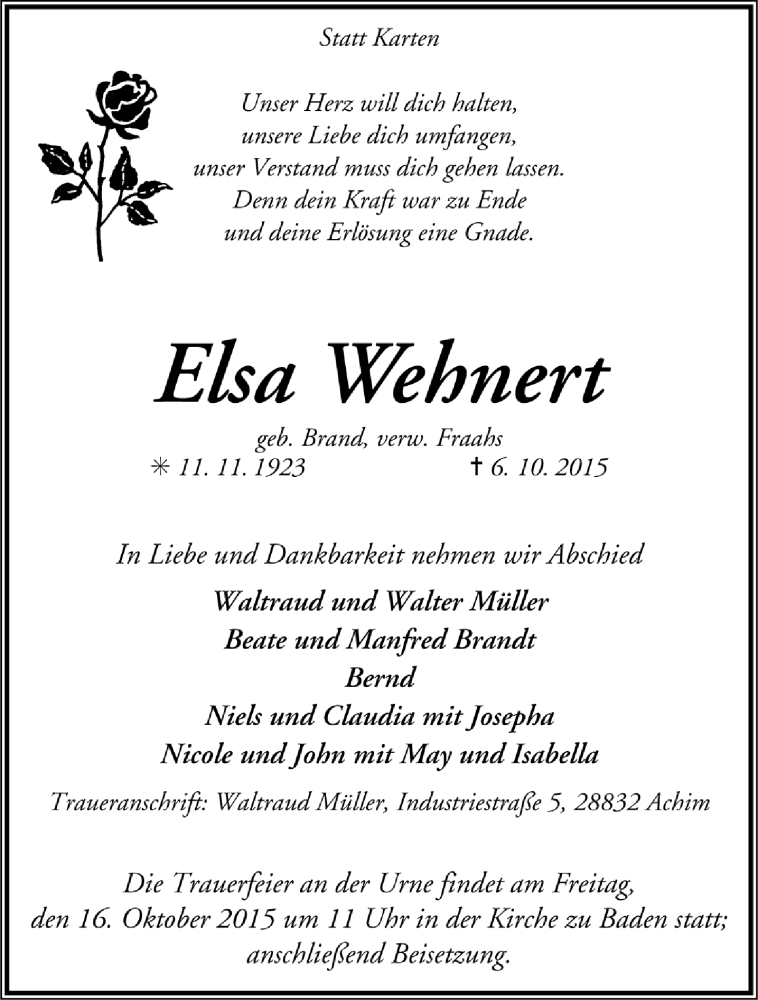 Statt Karten

Unser Herz will dich halten,
unsere Liebe dich umfangen,
unser Verstand muss dich gehen lassen.
Denn dein Kraft war zu Ende
und deine Erlösung eine Gnade.

Elsa Wehnert

geb. Brand, verw. Fraahs
✳ 11. 11. 1923 ✝ 6. 10. 2015

In Liebe und Dankbarkeit nehmen wir Abschied

Waltraud und Walter Müller
Beate und Manfred Brandt
Bernd
Niels und Claudia mit Josepha
Nicole und John mit May und Isabella

Traueranschrift: Waltraud Müller, Industriestraße 5, 28832 Achim

Die Trauerfeier an der Urne findet am Freitag, den 16. Oktober 2015 um 11 Uhr in der Kirche zu Baden statt; anschließend Beisetzung.